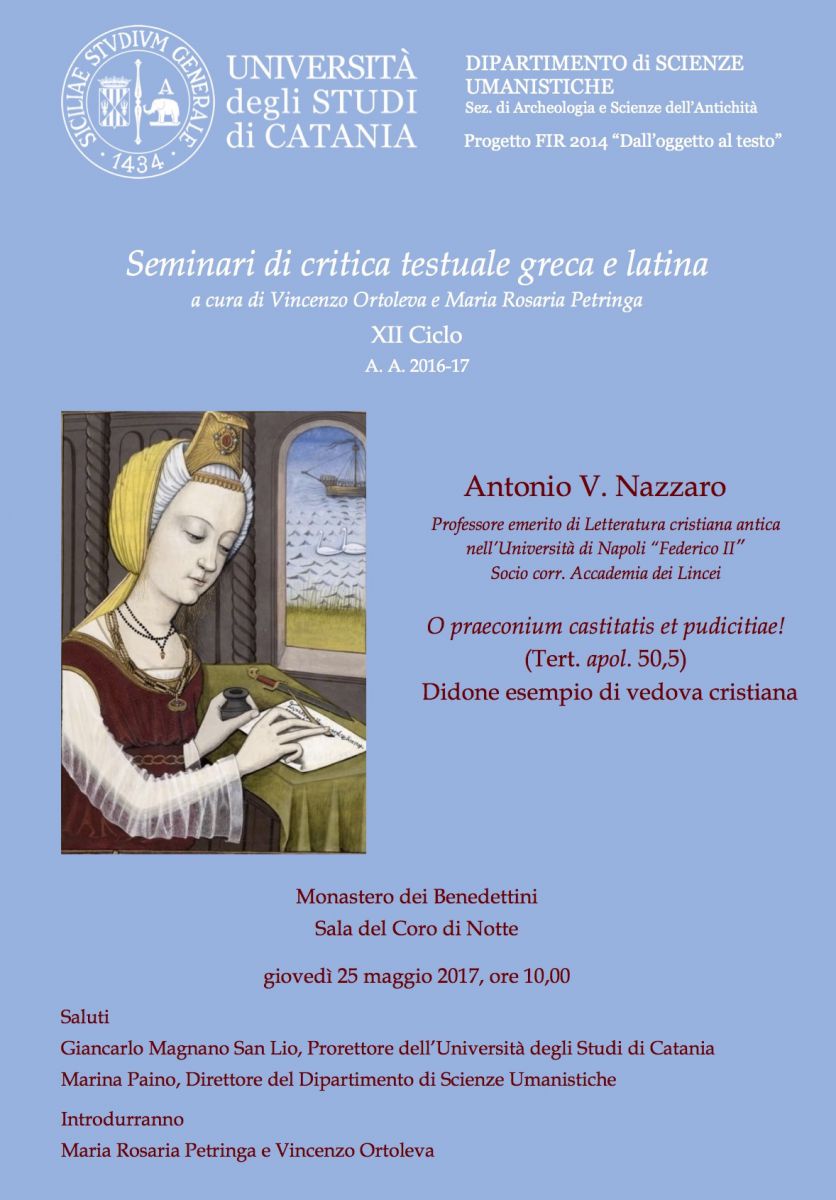 SICILIAE STVDIVM GENERALE
1434

UNIVERSITÀ
degli STUDI
di CATANIA

DIPARTIMENTO di SCIENZE UMANISTICHE
Sez. di Archeologia e Scienze dell'Antichità

Progetto FIR 2014 "Dall'oggetto al testo"

Seminari di critica testuale greca e latina
a cura di Vincenzo Ortoleva e Maria Rosaria Petringa
XII Ciclo
A. A. 2016-17

Antonio V. Nazzaro
Professore emerito di Letteratura cristiana antica
nell'Università di Napoli "Federico II"
Socio corr. Accademia dei Lincei

O praeconium castitatis et pudicitiae!
(Tert. apol. 50,5)
Didone esempio di vedova cristiana

Monastero dei Benedettini
Sala del Coro di Notte

giovedì 25 maggio 2017, ore 10,00

Saluti
Giancarlo Magnano San Lio, Prorettore dell'Università degli Studi di Catania
Marina Paino, Direttore del Dipartimento di Scienze Umanistiche

Introdurranno
Maria Rosaria Petringa e Vincenzo Ortoleva